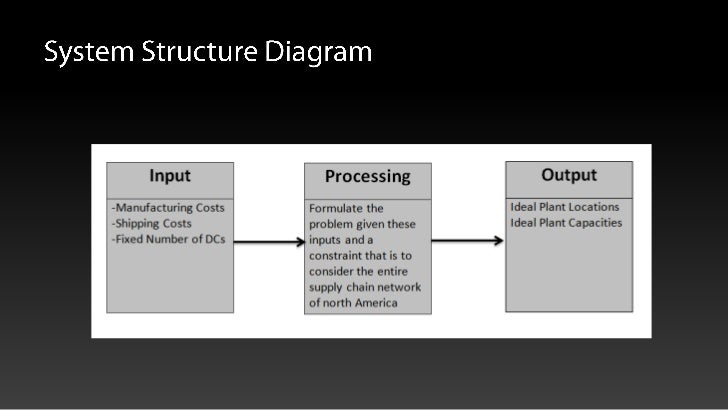 System Structure Diagram

Input

-Manufacturing Costs
-Shipping Costs
-Fixed Number of DCs

Processing

Formulate the problem given these inputs and a constraint that is to consider the entire supply chain network of north America

Output

Ideal Plant Locations
Ideal Plant Capacities